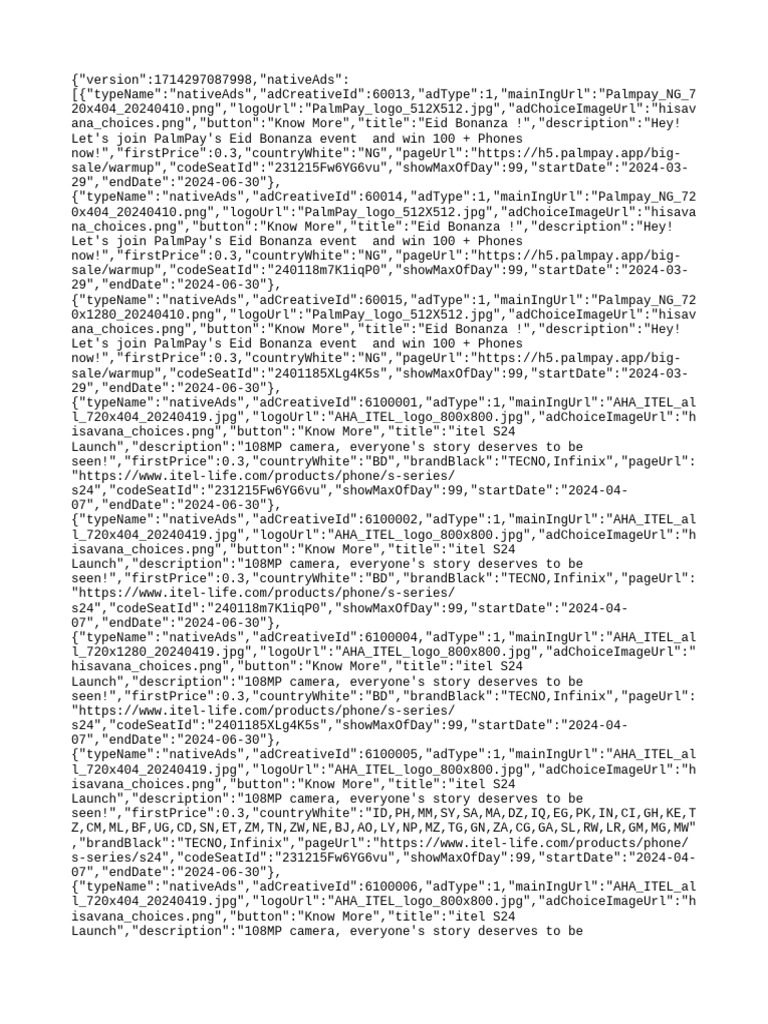 {"version":1714297087998,"nativeAds":
[{"typeName":"nativeAds","adCreativeId":60013,"adType":1,"mainIngUrl":"Palmpay_NG_720x404_20240410.png","logoUrl":"PalmPay_logo_512X512.jpg","adChoiceImageUrl":"hisavana_choices.png","button":"Know More","title":"Eid Bonanza !","description":"Hey! Let's join PalmPay's Eid Bonanza event  and win 100 + Phones now!","firstPrice":0.3,"countryWhite":"NG","pageUrl":"https://h5.palmpay.app/big-sale/warmup","codeSeatId":"231215Fw6YG6vu","showMaxOfDay":99,"startDate":"2024-03-29","endDate":"2024-06-30"},
{"typeName":"nativeAds","adCreativeId":60014,"adType":1,"mainIngUrl":"Palmpay_NG_720x404_20240410.png","logoUrl":"PalmPay_logo_512X512.jpg","adChoiceImageUrl":"hisavana_choices.png","button":"Know More","title":"Eid Bonanza !","description":"Hey! Let's join PalmPay's Eid Bonanza event  and win 100 + Phones now!","firstPrice":0.3,"countryWhite":"NG","pageUrl":"https://h5.palmpay.app/big-sale/warmup","codeSeatId":"240118m7K1iqP0","showMaxOfDay":99,"startDate":"2024-03-29","endDate":"2024-06-30"},
{"typeName":"nativeAds","adCreativeId":60015,"adType":1,"mainIngUrl":"Palmpay_NG_720x1280_20240410.png","logoUrl":"PalmPay_logo_512X512.jpg","adChoiceImageUrl":"hisavana_choices.png","button":"Know More","title":"Eid Bonanza !","description":"Hey! Let's join PalmPay's Eid Bonanza event  and win 100 + Phones now!","firstPrice":0.3,"countryWhite":"NG","pageUrl":"https://h5.palmpay.app/big-sale/warmup","codeSeatId":"2401185XLg4K5s","showMaxOfDay":99,"startDate":"2024-03-29","endDate":"2024-06-30"},
{"typeName":"nativeAds","adCreativeId":6100001,"adType":1,"mainIngUrl":"AHA_ITEL_all_720x404_20240419.jpg","logoUrl":"AHA_ITEL_logo_800x800.jpg","adChoiceImageUrl":"hisavana_choices.png","button":"Know More","title":"itel S24 Launch","description":"108MP camera, everyone's story deserves to be seen!","firstPrice":0.3,"countryWhite":"BD","brandBlack":"TECNO,Infinix","pageUrl":"https://www.itel-life.com/products/phone/s-series/s24","codeSeatId":"231215Fw6YG6vu","showMaxOfDay":99,"startDate":"2024-04-07","endDate":"2024-06-30"},
{"typeName":"nativeAds","adCreativeId":6100002,"adType":1,"mainIngUrl":"AHA_ITEL_all_720x404_20240419.jpg","logoUrl":"AHA_ITEL_logo_800x800.jpg","adChoiceImageUrl":"hisavana_choices.png","button":"Know More","title":"itel S24 Launch","description":"108MP camera, everyone's story deserves to be seen!","firstPrice":0.3,"countryWhite":"BD","brandBlack":"TECNO,Infinix","pageUrl":"https://www.itel-life.com/products/phone/s-series/s24","codeSeatId":"240118m7K1iqP0","showMaxOfDay":99,"startDate":"2024-04-07","endDate":"2024-06-30"},
{"typeName":"nativeAds","adCreativeId":6100004,"adType":1,"mainIngUrl":"AHA_ITEL_all_720x1280_20240419.jpg","logoUrl":"AHA_ITEL_logo_800x800.jpg","adChoiceImageUrl":"hisavana_choices.png","button":"Know More","title":"itel S24 Launch","description":"108MP camera, everyone's story deserves to be seen!","firstPrice":0.3,"countryWhite":"BD","brandBlack":"TECNO,Infinix","pageUrl":"https://www.itel-life.com/products/phone/s-series/s24","codeSeatId":"2401185XLg4K5s","showMaxOfDay":99,"startDate":"2024-04-07","endDate":"2024-06-30"},
{"typeName":"nativeAds","adCreativeId":6100005,"adType":1,"mainIngUrl":"AHA_ITEL_all_720x404_20240419.jpg","logoUrl":"AHA_ITEL_logo_800x800.jpg","adChoiceImageUrl":"hisavana_choices.png","button":"Know More","title":"itel S24 Launch","description":"108MP camera, everyone's story deserves to be seen!","firstPrice":0.3,"countryWhite":"ID,PH,MM,SY,SA,MA,DZ,IQ,EG,PK,IN,CI,GH,KE,TZ,CM,ML,BF,UG,CD,SN,ET,ZM,TN,ZW,NE,BJ,AO,LY,NP,MZ,TG,GN,ZA,CG,GA,SL,RW,LR,GM,MG,MW","brandBlack":"TECNO,Infinix","pageUrl":"https://www.itel-life.com/products/phone/s-series/s24","codeSeatId":"231215Fw6YG6vu","showMaxOfDay":99,"startDate":"2024-04-07","endDate":"2024-06-30"},
{"typeName":"nativeAds","adCreativeId":6100006,"adType":1,"mainIngUrl":"AHA_ITEL_all_720x404_20240419.jpg","logoUrl":"AHA_ITEL_logo_800x800.jpg","adChoiceImageUrl":"hisavana_choices.png","button":"Know More","title":"itel S24 Launch","description":"108MP camera, everyone's story deserves to be